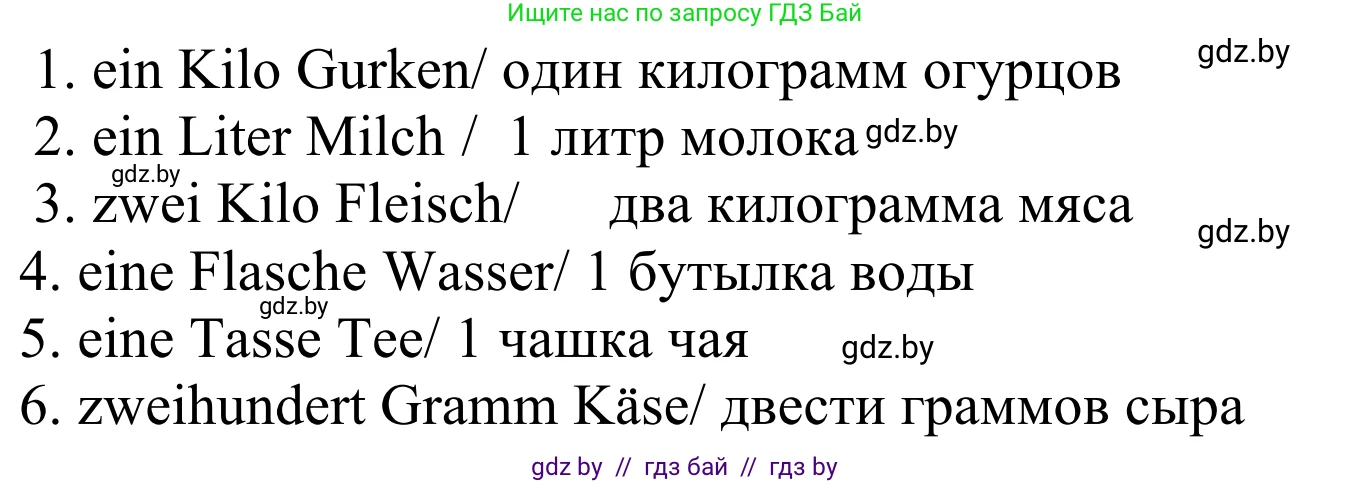 Ищите нас по запросу ГДЗ Бай

1. ein Kilo Gurken/ один килограмм огурцов

gdz.by

2. ein Liter Milch / 1 литр молока

gdz.by

gdz.by

3. zwei Kilo Fleisch/ два килограмма мяса

gdz.by

4. eine Flasche Wasser/ 1 бутылка воды

gdz.by

5. eine Tasse Tee/ 1 чашка чая

gdz.by

6. zweihundert Gramm Käse/ двести граммов сыра

gdz by // гдз бай // гдз by